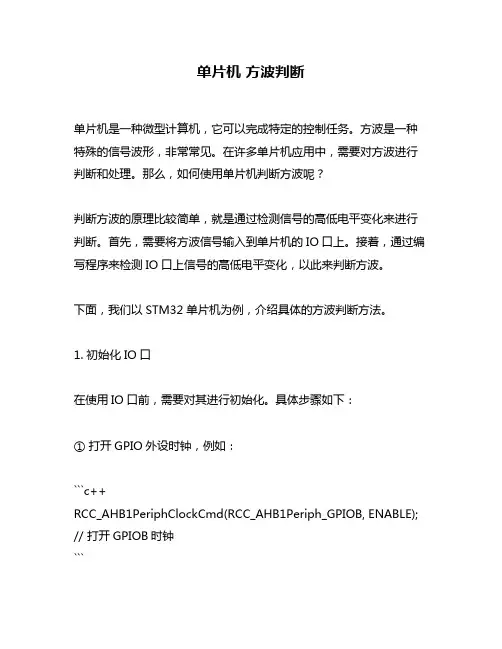 单片机 方波判断

单片机是一种微型计算机，它可以完成特定的控制任务。方波是一种特殊的信号波形，非常常见。在许多单片机应用中，需要对方波进行判断和处理。那么，如何使用单片机判断方波呢？

判断方波的原理比较简单，就是通过检测信号的高低电平变化来进行判断。首先，需要将方波信号输入到单片机的 IO 口上。接着，通过编写程序来检测 IO 口上信号的高低电平变化，以此来判断方波。

下面，我们以 STM32 单片机为例，介绍具体的方波判断方法。

1. 初始化 IO 口

在使用 IO 口前，需要对其进行初始化。具体步骤如下：

① 打开 GPIO 外设时钟，例如：

```c++
RCC_AHB1PeriphClockCmd(RCC_AHB1Periph_GPIOB, ENABLE);
// 打开 GPIOB 时钟
```